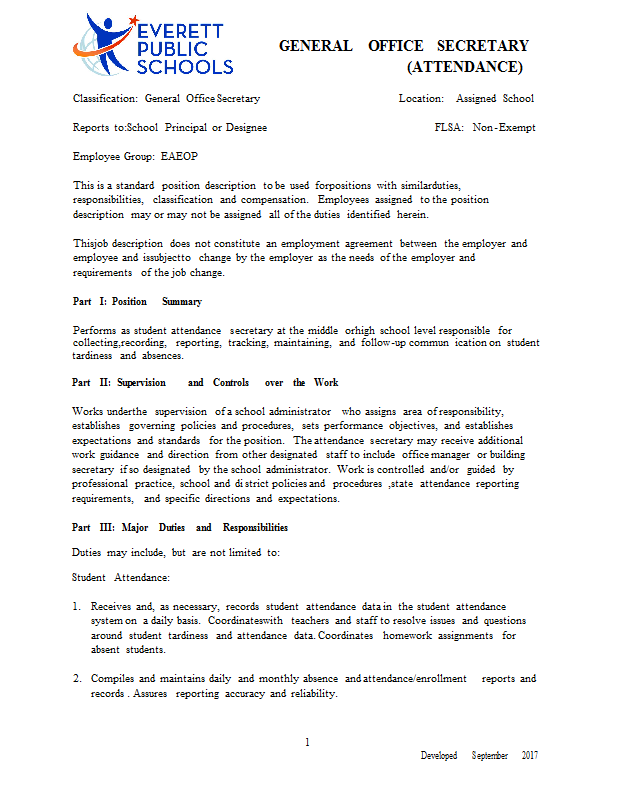 EVERETT PUBLIC SCHOOLS

GENERAL OFFICE SECRETARY (ATTENDANCE)

Classification: General Office Secretary

Location: Assigned School

Reports to:School Principal or Designee

FLSA: Non-Exempt

Employee Group: EAEOP

This is a standard position description to be used forpositions with similarduties, responsibilities, classification and compensation. Employees assigned to the position description may or may not be assigned all of the duties identified herein.

Thisjob description does not constitute an employment agreement between the employer and employee and issubjectto change by the employer as the needs of the employer and requirements of the job change.

Part I: Position Summary

Performs as student attendance secretary at the middle orhigh school level responsible for collecting,recording, reporting, tracking, maintaining, and follow-up commun ication on student tardiness and absences.

Part II: Supervision and Controls over the Work

Works underthe supervision of a school administrator who assigns area of responsibility, establishes governing policies and procedures, sets performance objectives, and establishes expectations and standards for the position. The attendance secretary may receive additional work guidance and direction from other designated staff to include office manager or building secretary if so designated by the school administrator. Work is controlled and/or guided by professional practice, school and di strict policies and procedures ,state attendance reporting requirements, and specific directions and expectations.

Part III: Major Duties and Responsibilities

Duties may include, but are not limited to:

Student Attendance:

1. Receives and, as necessary, records student attendance data in the student attendance system on a daily basis. Coordinateswith teachers and staff to resolve issues and questions around student tardiness and attendance data. Coordinates homework assignments for absent students.

2. Compiles and maintains daily and monthly absence and attendance/enrollment reports and records . Assures reporting accuracy and reliability.

1

Developed September 2017